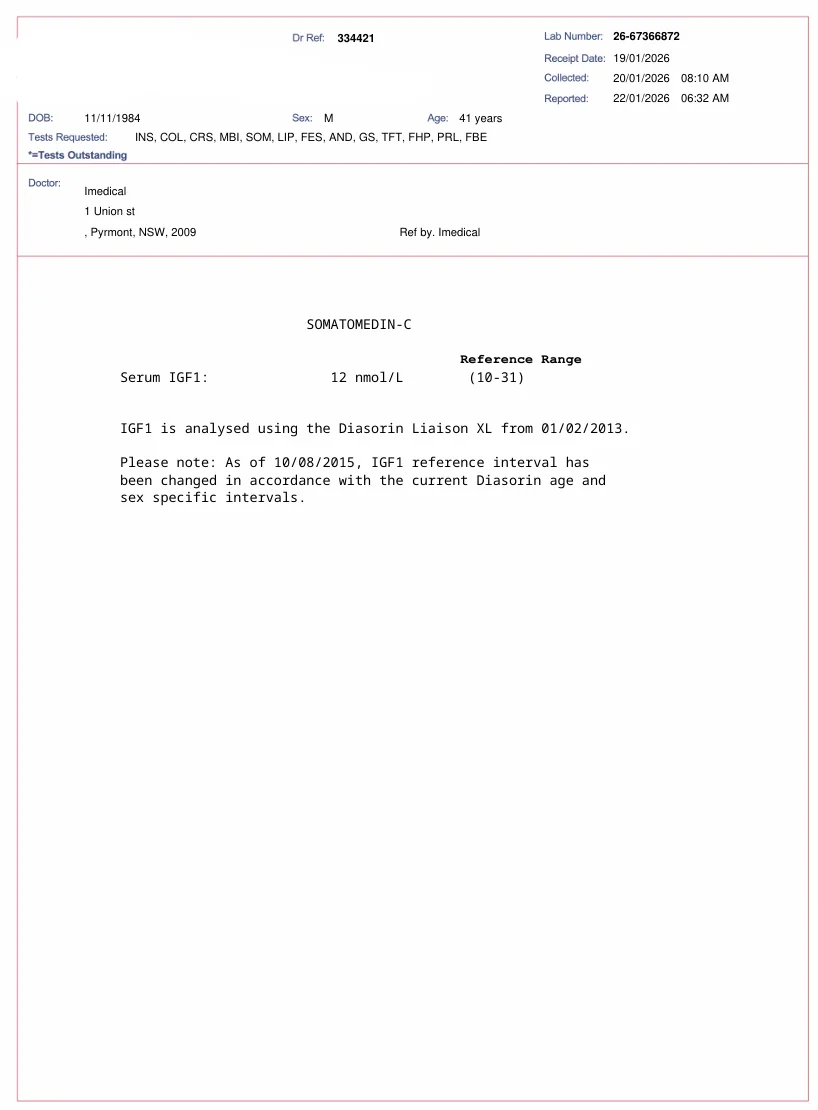 Dr Ref: 334421

Lab Number: 26-67366872
Receipt Date: 19/01/2026
Collected: 20/01/2026 08:10 AM
Reported: 22/01/2026 06:32 AM

DOB: 11/11/1984 Sex: M Age: 41 years
Tests Requested: INS, COL, CRS, MBI, SOM, LIP, FES, AND, GS, TFT, FHP, PRL, FBE
*=Tests Outstanding

Doctor:
Imedical
1 Union st
, Pyrmont, NSW, 2009
Ref by. Imedical

SOMATOMEDIN-C

Reference Range
Serum IGF1: 12 nmol/L (10-31)

IGF1 is analysed using the Diasorin Liaison XL from 01/02/2013.

Please note: As of 10/08/2015, IGF1 reference interval has been changed in accordance with the current Diasorin age and sex specific intervals.